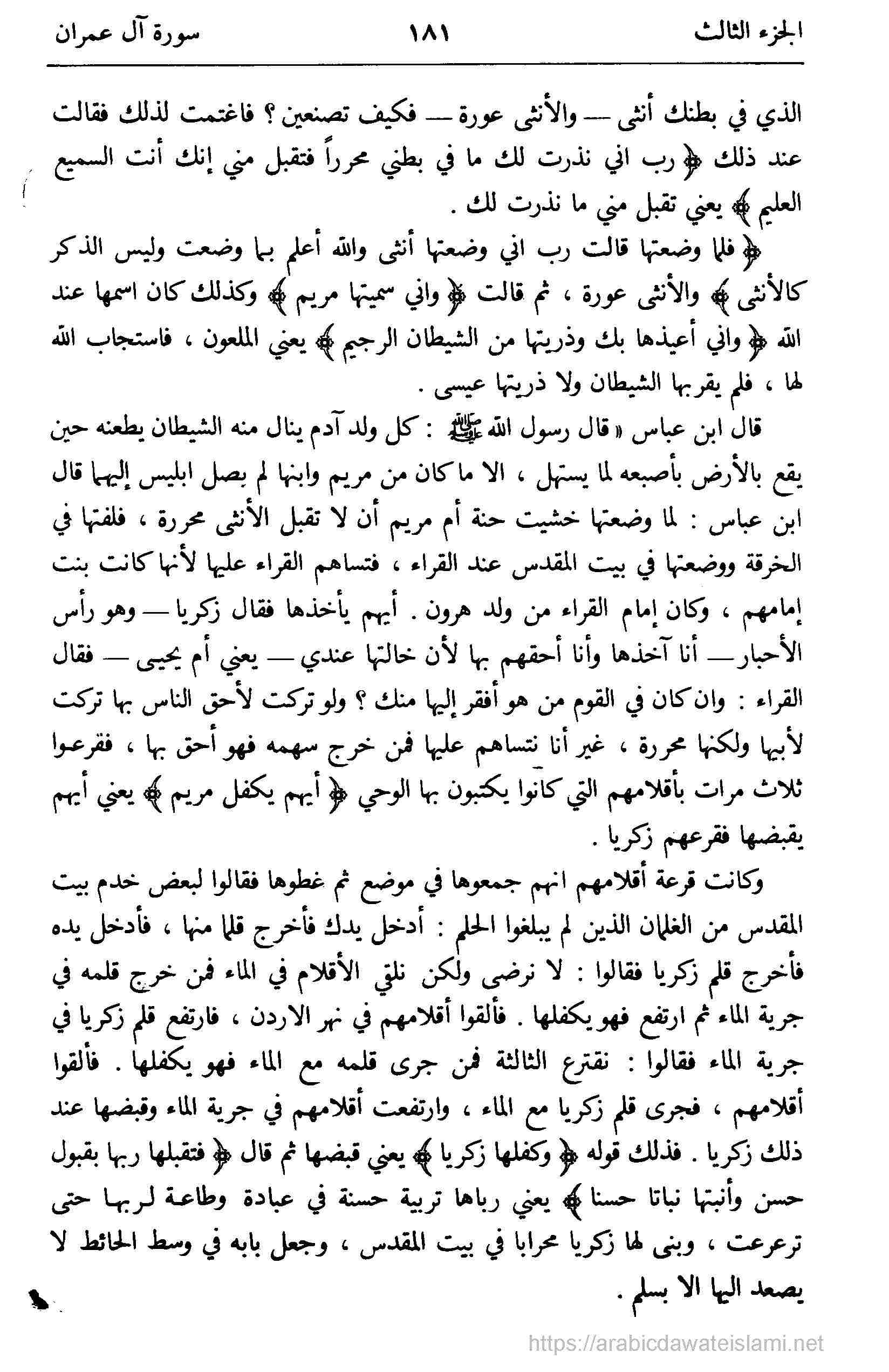 الجزء الثالث ١٨١ سورة آل عمران

الذي في بطنك أنثى — والأنثى عورة — فكيف تصنعين ؟ فاغتمت لذلك فقالت عند ذلك ﴿ رب اني نذرت لك ما في بطني محرراً فتقبل مني إنك أنت السميع العليم ﴾ يعني تقبل مني ما نذرت لك .

﴿ فلما وضعتها قالت رب اني وضعتها أنثى والله أعلم بما وضعت وليس الذكر كالأنثى ﴾ والأنثى عورة ، ثم قالت ﴿ واني سميتها مريم ﴾ وكذلك كان اسمها عند الله ﴿ واني أعيذها بك وذريتها من الشيطان الرجيم ﴾ يعني الملعون ، فاستجاب الله لها ، فلم يقربها الشيطان ولا ذريتها عيسى .

قال ابن عباس « قال رسول الله ﷺ : كل ولد آدم ينال منه الشيطان يطعنه حين يقع بالأرض بأصبعه لما يستهل ، الا ما كان من مريم وابنها لم يصل ابليس إليهما قال ابن عباس : لما وضعتها خشيت حنة أم مريم أن لا تقبل الأنثى محررة ، فلفتها في الخرقة ووضعتها في بيت المقدس عند القراء ، فتساهم القراء عليها لأنها كانت بنت إمامهم ، وكان إمام القراء من ولد هرون . أيهم يأخذها فقال زكريا — وهو رأس الأحبار — أنا آخذها وأنا أحقهم بها لأن خالتها عندي — يعني أم يحيى — فقال القراء : وان كان في القوم من هو أفقر إليها منك ؟ ولو تركت لأحق الناس بها تركت لأبيها ولكنها محررة ، غير أنا نتساهم عليها فمن خرج سهمه فهو أحق بها ، فقرعوا ثلاث مرات بأقلامهم التي كانوا يكتبون بها الوحي ﴿ أيهم يكفل مريم ﴾ يعني أيهم يقبضها فقرعهم زكريا .

وكانت قرعة أقلامهم انهم جمعوها في موضع ثم غطوها فقالوا لبعض خدم بيت المقدس من الغلمان الذين لم يبلغوا الحلم : أدخل يدك فأخرج قلما منها ، فأدخل يده فأخرج قلم زكريا فقالوا : لا نرضى ولكن نلقي الأقلام في الماء فمن خرج قلمه في جرية الماء ثم ارتفع فهو يكفلها . فألقوا أقلامهم في نهر الاردن ، فارتفع قلم زكريا في جرية الماء فقالوا : نقترع الثالثة فمن جرى قلمه مع الماء فهو يكفلها . فألقوا أقلامهم ، فجرى قلم زكريا مع الماء ، وارتفعت أقلامهم في جرية الماء وقبضها عند ذلك زكريا . فذلك قوله ﴿ وكفلها زكريا ﴾ يعني قبضها ثم قال ﴿ فتقبلها ربها بقبول حسن وأنبتها نباتا حسنا ﴾ يعني رباها تربية حسنة في عبادة وطاعة لربها حتى ترعرعت ، وبنى لها زكريا محرابا في بيت المقدس ، وجعل بابه في وسط الحائط لا يصعد اليها الا بسلم .

https://arabicdawateislami.net